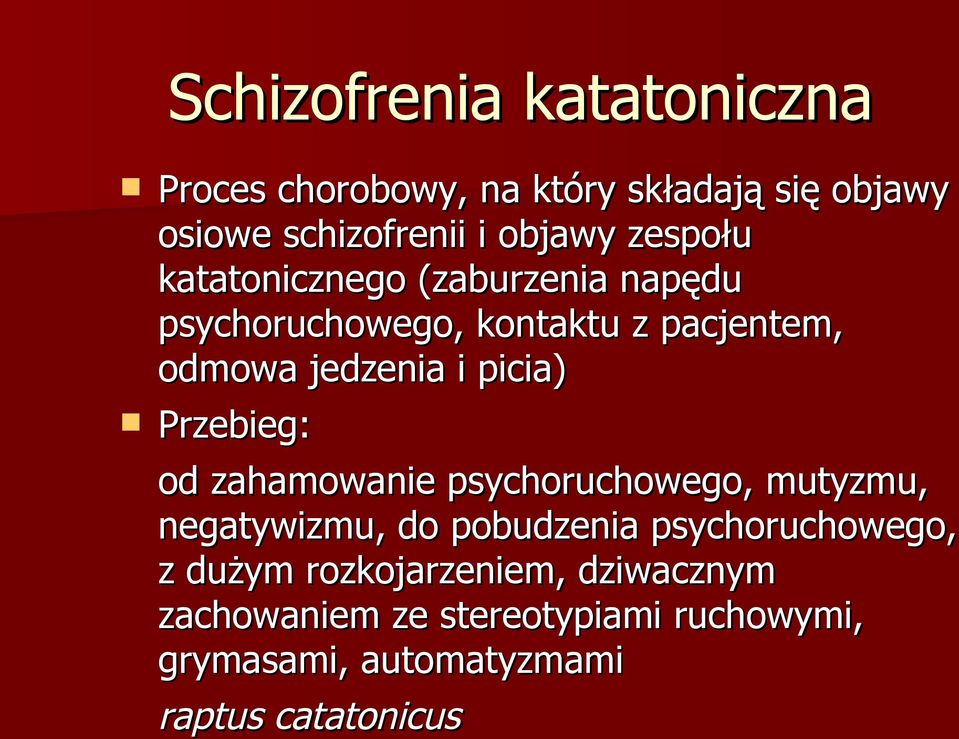 Schizofrenia katatoniczna

Proces chorobowy, na który składają się objawy osiowe schizofrenii i objawy zespołu katatonicznego (zaburzenia napędu psychoruchowego, kontaktu z pacjentem, odmowa jedzenia i picia)

Przebieg:

od zahamowanie psychoruchowego, mutyzmu, negatywizmu, do pobudzenia psychoruchowego, z dużym rozkojarzeniem, dziwacznym zachowaniem ze stereotypiami ruchowymi, grymasami, automatyzmami

raptus catatonicus